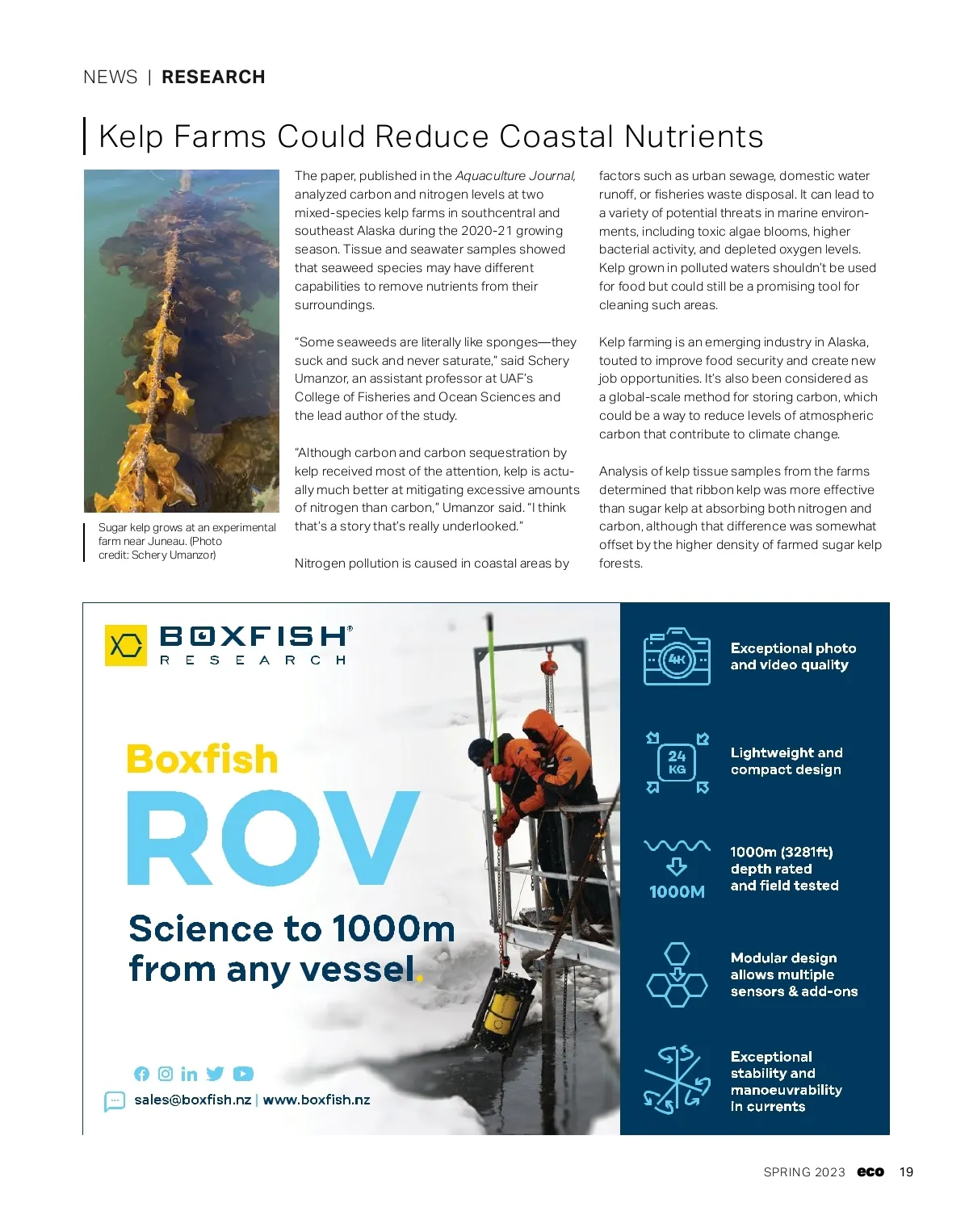 NEWS | RESEARCH

Kelp Farms Could Reduce Coastal Nutrients

Sugar kelp grows at an experimental farm near Juneau. (Photo credit: Schery Umanzor)

The paper, published in the Aquaculture Journal, analyzed carbon and nitrogen levels at two mixed-species kelp farms in southcentral and southeast Alaska during the 2020-21 growing season. Tissue and seawater samples showed that seaweed species may have different capabilities to remove nutrients from their surroundings.

"Some seaweeds are literally like sponges—they suck and suck and never saturate," said Schery Umanzor, an assistant professor at UAF's College of Fisheries and Ocean Sciences and the lead author of the study.

"Although carbon and carbon sequestration by kelp received most of the attention, kelp is actually much better at mitigating excessive amounts of nitrogen than carbon," Umanzor said. "I think that's a story that's really underlooked."

Nitrogen pollution is caused in coastal areas by factors such as urban sewage, domestic water runoff, or fisheries waste disposal. It can lead to a variety of potential threats in marine environments, including toxic algae blooms, higher bacterial activity, and depleted oxygen levels. Kelp grown in polluted waters shouldn't be used for food but could still be a promising tool for cleaning such areas.

Kelp farming is an emerging industry in Alaska, touted to improve food security and create new job opportunities. It's also been considered as a global-scale method for storing carbon, which could be a way to reduce levels of atmospheric carbon that contribute to climate change.

Analysis of kelp tissue samples from the farms determined that ribbon kelp was more effective than sugar kelp at absorbing both nitrogen and carbon, although that difference was somewhat offset by the higher density of farmed sugar kelp forests.

BOXFISH® RESEARCH

Boxfish ROV

Science to 1000m from any vessel.

sales@boxfish.nz | www.boxfish.nz

4K
Exceptional photo and video quality

24 KG
Lightweight and compact design

1000M
1000m (3281ft) depth rated and field tested

Modular design allows multiple sensors & add-ons

Exceptional stability and manoeuvrability in currents

SPRING 2023 eco 19